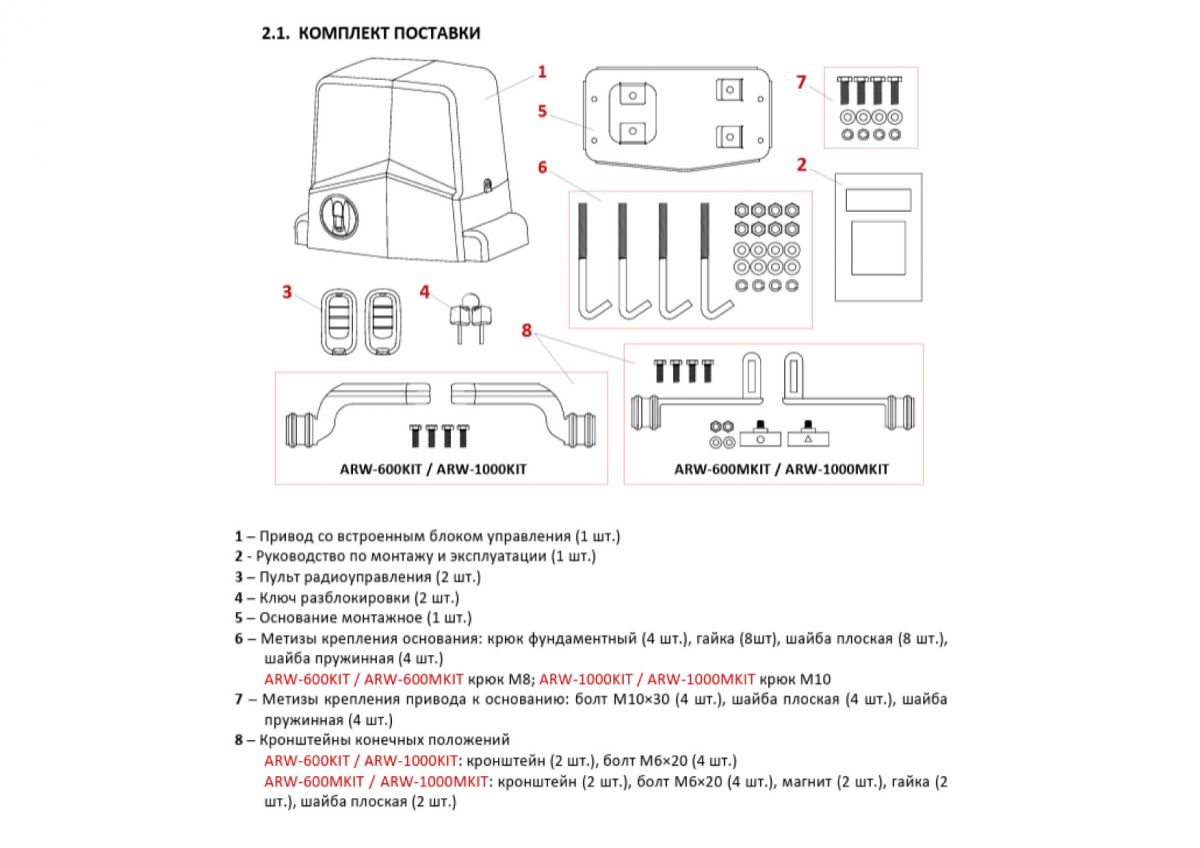 2.1. КОМПЛЕКТ ПОСТАВКИ

1

5

7

6

2

3

4

8

ARW-600KIT / ARW-1000KIT

ARW-600MKIT / ARW-1000MKIT

1 – Привод со встроенным блоком управления (1 шт.)
2 - Руководство по монтажу и эксплуатации (1 шт.)
3 – Пульт радиоуправления (2 шт.)
4 – Ключ разблокировки (2 шт.)
5 – Основание монтажное (1 шт.)
6 – Метизы крепления основания: крюк фундаментный (4 шт.), гайка (8шт), шайба плоская (8 шт.), шайба пружинная (4 шт.)
ARW-600KIT / ARW-600MKIT крюк М8; ARW-1000KIT / ARW-1000MKIT крюк М10
7 – Метизы крепления привода к основанию: болт М10×30 (4 шт.), шайба плоская (4 шт.), шайба пружинная (4 шт.)
8 – Кронштейны конечных положений
ARW-600KIT / ARW-1000KIT: кронштейн (2 шт.), болт М6×20 (4 шт.)
ARW-600MKIT / ARW-1000MKIT: кронштейн (2 шт.), болт М6×20 (4 шт.), магнит (2 шт.), гайка (2 шт.), шайба плоская (2 шт.)